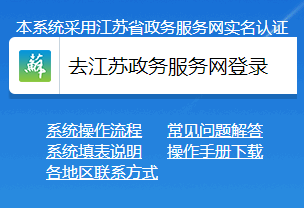 本系统采用江苏省政务服务网实名认证

蘇

去江苏政务服务网登录

系统操作流程
常见问题解答
系统填表说明
操作手册下载
各地区联系方式